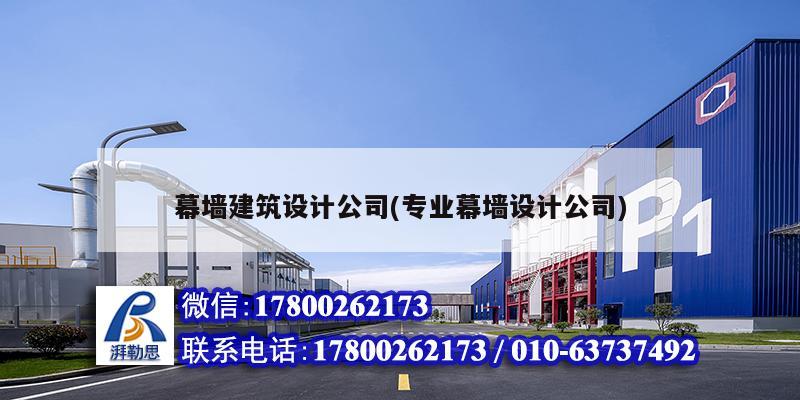 幕墙建筑设计公司(专业幕墙设计公司)

P1

湃勒思

微信:17800262173

联系电话:17800262173 / 010-63737492